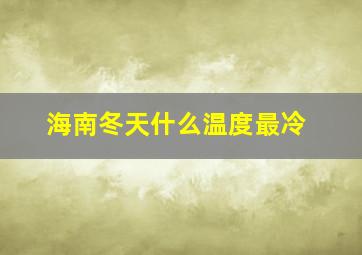 海南冬天什么温度最冷